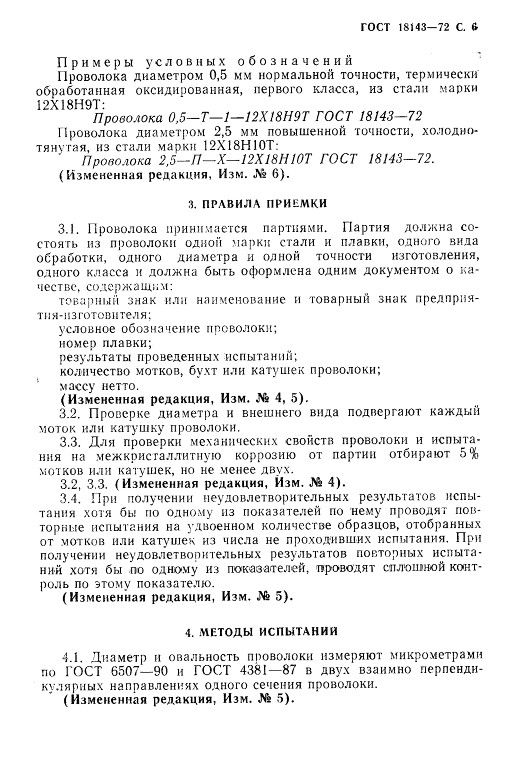 ГОСТ 18143—72 С. 6

Примеры условных обозначений

Проволока диаметром 0,5 мм нормальной точности, термически обработанная оксидированная, первого класса, из стали марки 12Х18Н9Т:

Проволока 0,5—Т—1—12Х18Н9Т ГОСТ 18143—72

Проволока диаметром 2,5 мм повышенной точности, холоднотянутая, из стали марки 12Х18Н10Т:

Проволока 2,5—П—Х—12Х18Н10Т ГОСТ 18143—72.

(Измененная редакция, Изм. № 6).

3. ПРАВИЛА ПРИЕМКИ

3.1. Проволока принимается партиями. Партия должна состоять из проволоки одной марки стали и плавки, одного вида обработки, одного диаметра и одной точности изготовления, одного класса и должна быть оформлена одним документом о качестве, содержащим:

товарный знак или наименование и товарный знак предприятия-изготовителя;

условное обозначение проволоки;

номер плавки;

результаты проведенных испытаний;

количество мотков, бухт или катушек проволоки;

массу нетто.

(Измененная редакция, Изм. № 4, 5).

3.2. Проверке диаметра и внешнего вида подвергают каждый моток или катушку проволоки.

3.3. Для проверки механических свойств проволоки и испытания на межкристаллитную коррозию от партии отбирают 5% мотков или катушек, но не менее двух.

3.2, 3.3. (Измененная редакция, Изм. № 4).

3.4. При получении неудовлетворительных результатов испытания хотя бы по одному из показателей по нему проводят повторные испытания на удвоенном количестве образцов, отобранных от мотков или катушек из числа не проходивших испытания. При получении неудовлетворительных результатов повторных испытаний хотя бы по одному из показателей, проводят сплошной контроль по этому показателю.

(Измененная редакция, Изм. № 5).

4. МЕТОДЫ ИСПЫТАНИЙ

4.1. Диаметр и овальность проволоки измеряют микрометрами по ГОСТ 6507—90 и ГОСТ 4381—87 в двух взаимно перпендикулярных направлениях одного сечения проволоки.

(Измененная редакция, Изм. № 5).